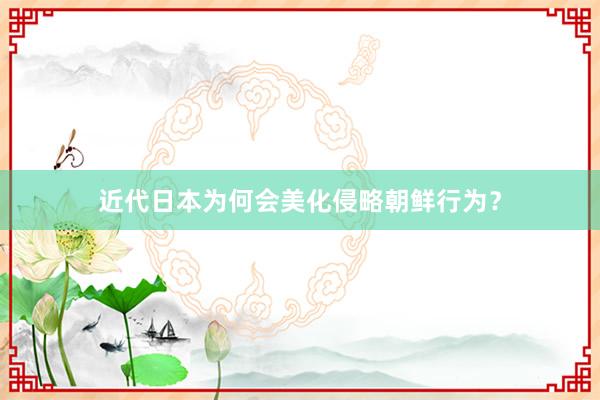 近代日本为何会美化侵略朝鲜行为？